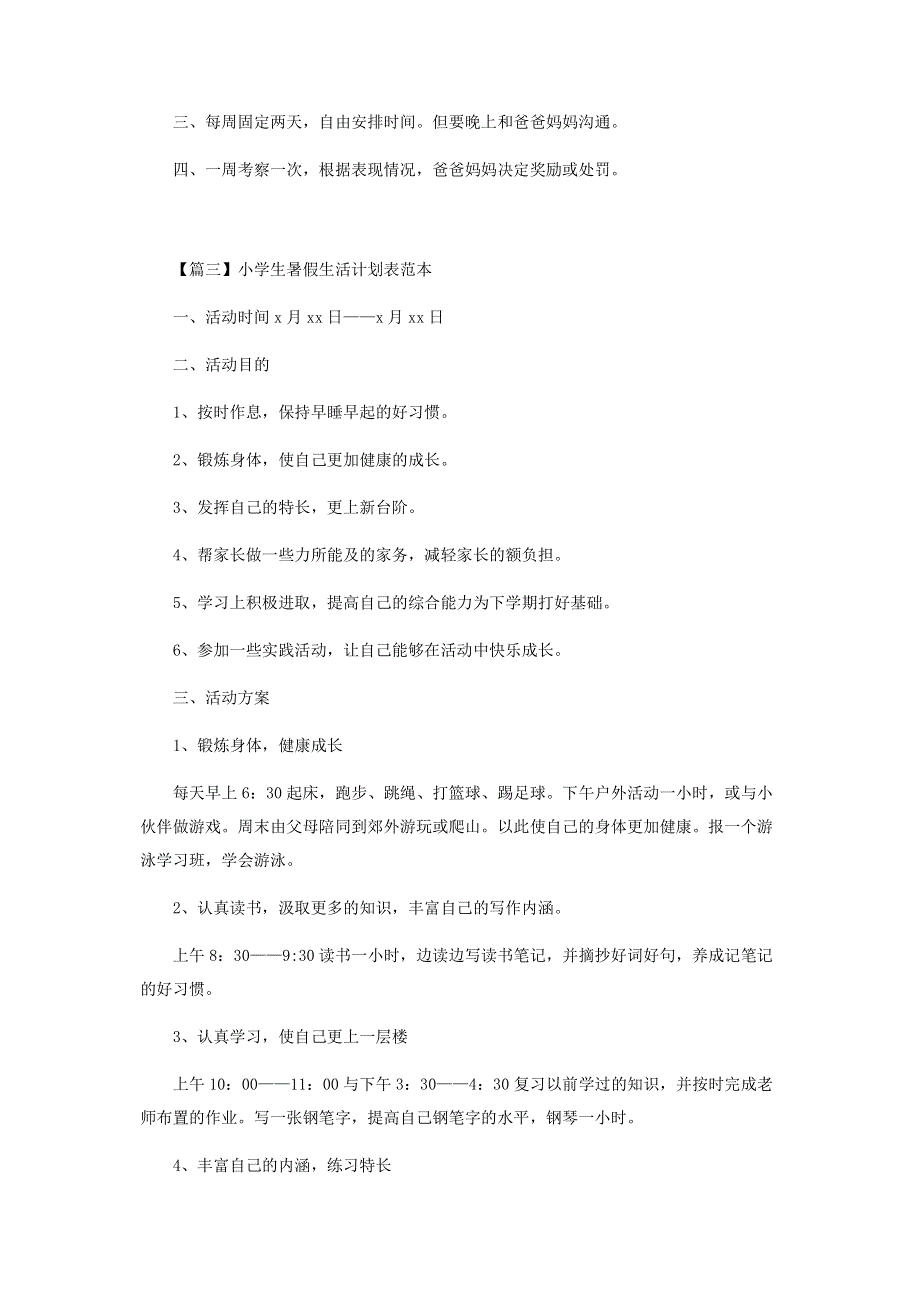 三、每周固定两天，自由安排时间。但要晚上和爸爸妈妈沟通。

四、一周考察一次，根据表现情况，爸爸妈妈决定奖励或处罚。

【篇三】小学生暑假生活计划表范本

一、活动时间 x 月 xx 日——x 月 xx 日

二、活动目的

1、按时作息，保持早睡早起的好习惯。

2、锻炼身体，使自己更加健康的成长。

3、发挥自己的特长，更上新台阶。

4、帮家长做一些力所能及的家务，减轻家长的额负担。

5、学习上积极进取，提高自己的综合能力为下学期打好基础。

6、参加一些实践活动，让自己能够在活动中快乐成长。

三、活动方案

1、锻炼身体，健康成长

每天早上 6：30 起床，跑步、跳绳、打篮球、踢足球。下午户外活动一小时，或与小伙伴做游戏。周末由父母陪同到郊外游玩或爬山。以此使自己的身体更加健康。报一个游泳学习班，学会游泳。

2、认真读书，汲取更多的知识，丰富自己的写作内涵。

上午 8：30——9:30 读书一小时，边读边写读书笔记，并摘抄好词好句，养成记笔记的好习惯。

3、认真学习，使自己更上一层楼

上午 10：00——11：00 与下午 3：30——4：30 复习以前学过的知识，并按时完成老师布置的作业。写一张钢笔字，提高自己钢笔字的水平，钢琴一小时。

4、丰富自己的内涵，练习特长